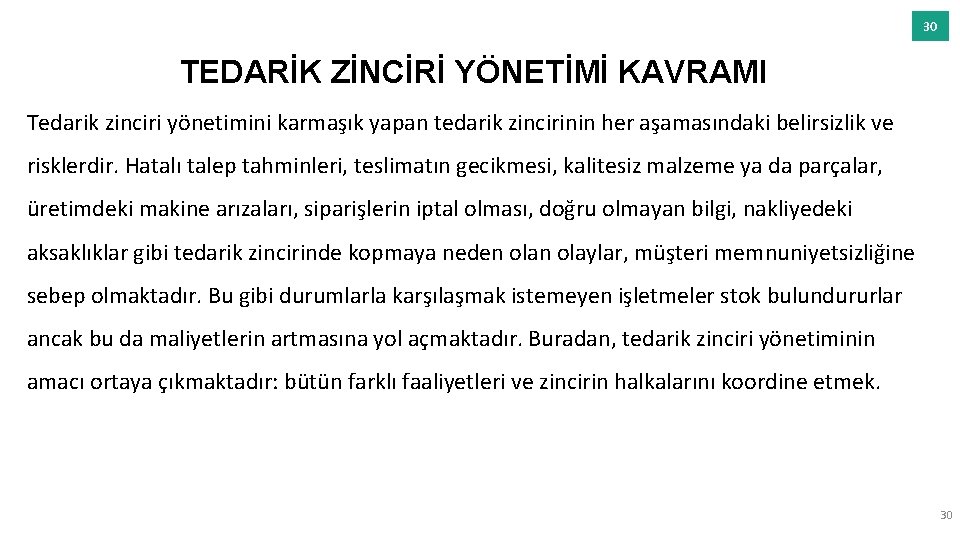 30

TEDARİK ZİNCİRİ YÖNETİMİ KAVRAMI

Tedarik zinciri yönetimini karmaşık yapan tedarik zincirinin her aşamasındaki belirsizlik ve risklerdir. Hatalı talep tahminleri, teslimatın gecikmesi, kalitesiz malzeme ya da parçalar, üretimdeki makine arızaları, siparişlerin iptal olması, doğru olmayan bilgi, nakliyedeki aksaklıklar gibi tedarik zincirinde kopmaya neden olan olaylar, müşteri memnuniyetsizliğine sebep olmaktadır. Bu gibi durumlarla karşılaşmak istemeyen işletmeler stok bulundururlar ancak bu da maliyetlerin artmasına yol açmaktadır. Buradan, tedarik zinciri yönetiminin amacı ortaya çıkmaktadır: bütün farklı faaliyetleri ve zincirin halkalarını koordine etmek.

30